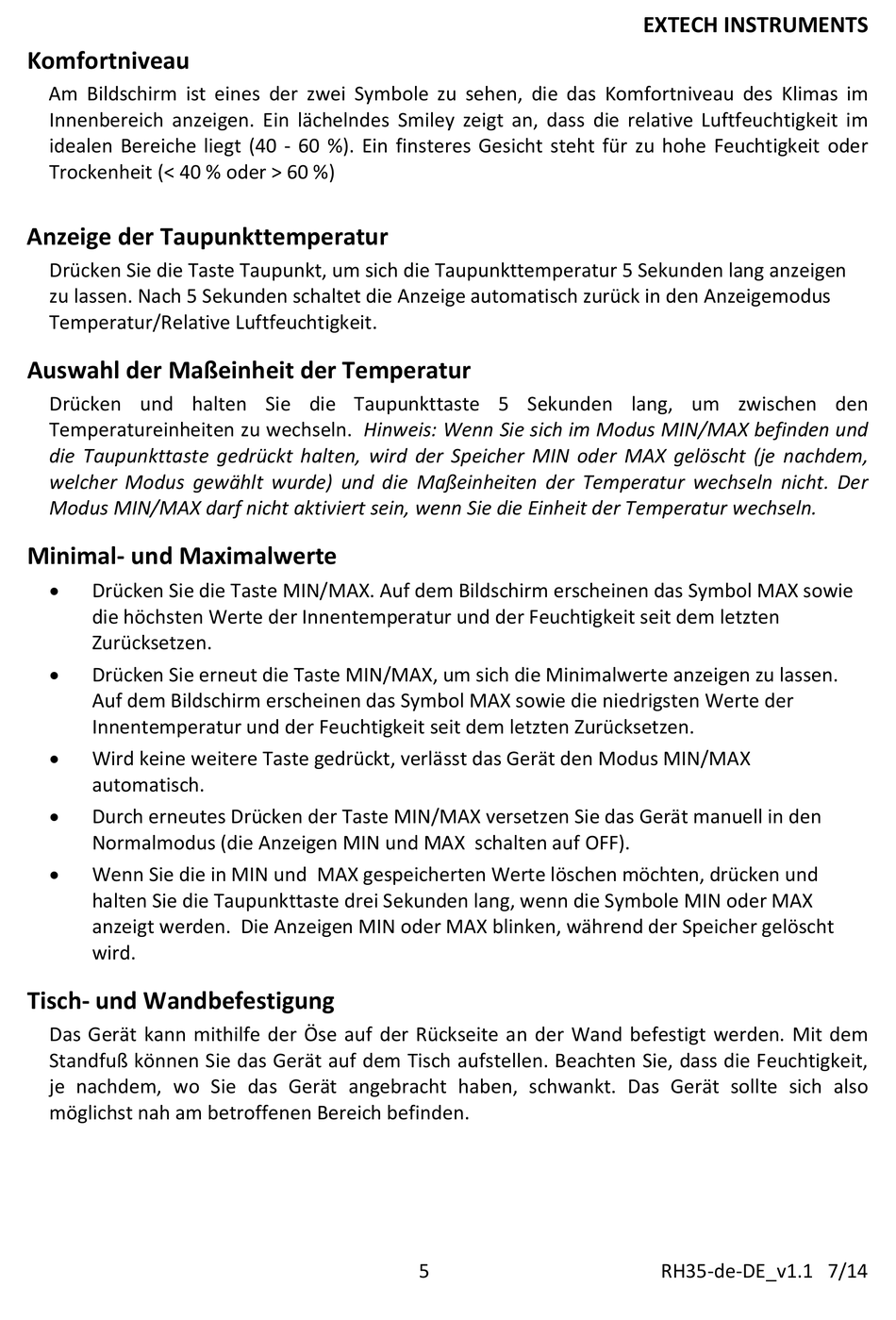 EXTECH INSTRUMENTS

Komfortniveau

Am Bildschirm ist eines der zwei Symbole zu sehen, die das Komfortniveau des Klimas im Innenbereich anzeigen. Ein lächelndes Smiley zeigt an, dass die relative Luftfeuchtigkeit im idealen Bereiche liegt (40 - 60 %). Ein finsteres Gesicht steht für zu hohe Feuchtigkeit oder Trockenheit (< 40 % oder > 60 %)

Anzeige der Taupunkttemperatur

Drücken Sie die Taste Taupunkt, um sich die Taupunkttemperatur 5 Sekunden lang anzeigen zu lassen. Nach 5 Sekunden schaltet die Anzeige automatisch zurück in den Anzeigemodus Temperatur/Relative Luftfeuchtigkeit.

Auswahl der Maßeinheit der Temperatur

Drücken und halten Sie die Taupunkttaste 5 Sekunden lang, um zwischen den Temperatureinheiten zu wechseln. Hinweis: Wenn Sie sich im Modus MIN/MAX befinden und die Taupunkttaste gedrückt halten, wird der Speicher MIN oder MAX gelöscht (je nachdem, welcher Modus gewählt wurde) und die Maßeinheiten der Temperatur wechseln nicht. Der Modus MIN/MAX darf nicht aktiviert sein, wenn Sie die Einheit der Temperatur wechseln.

Minimal- und Maximalwerte

• Drücken Sie die Taste MIN/MAX. Auf dem Bildschirm erscheinen das Symbol MAX sowie die höchsten Werte der Innentemperatur und der Feuchtigkeit seit dem letzten Zurücksetzen.
• Drücken Sie erneut die Taste MIN/MAX, um sich die Minimalwerte anzeigen zu lassen. Auf dem Bildschirm erscheinen das Symbol MAX sowie die niedrigsten Werte der Innentemperatur und der Feuchtigkeit seit dem letzten Zurücksetzen.
• Wird keine weitere Taste gedrückt, verlässt das Gerät den Modus MIN/MAX automatisch.
• Durch erneutes Drücken der Taste MIN/MAX versetzen Sie das Gerät manuell in den Normalmodus (die Anzeigen MIN und MAX schalten auf OFF).
• Wenn Sie die in MIN und MAX gespeicherten Werte löschen möchten, drücken und halten Sie die Taupunkttaste drei Sekunden lang, wenn die Symbole MIN oder MAX anzeigt werden. Die Anzeigen MIN oder MAX blinken, während der Speicher gelöscht wird.

Tisch- und Wandbefestigung

Das Gerät kann mithilfe der Öse auf der Rückseite an der Wand befestigt werden. Mit dem Standfuß können Sie das Gerät auf dem Tisch aufstellen. Beachten Sie, dass die Feuchtigkeit, je nachdem, wo Sie das Gerät angebracht haben, schwankt. Das Gerät sollte sich also möglichst nah am betroffenen Bereich befinden.

5 RH35-de-DE_v1.1 7/14